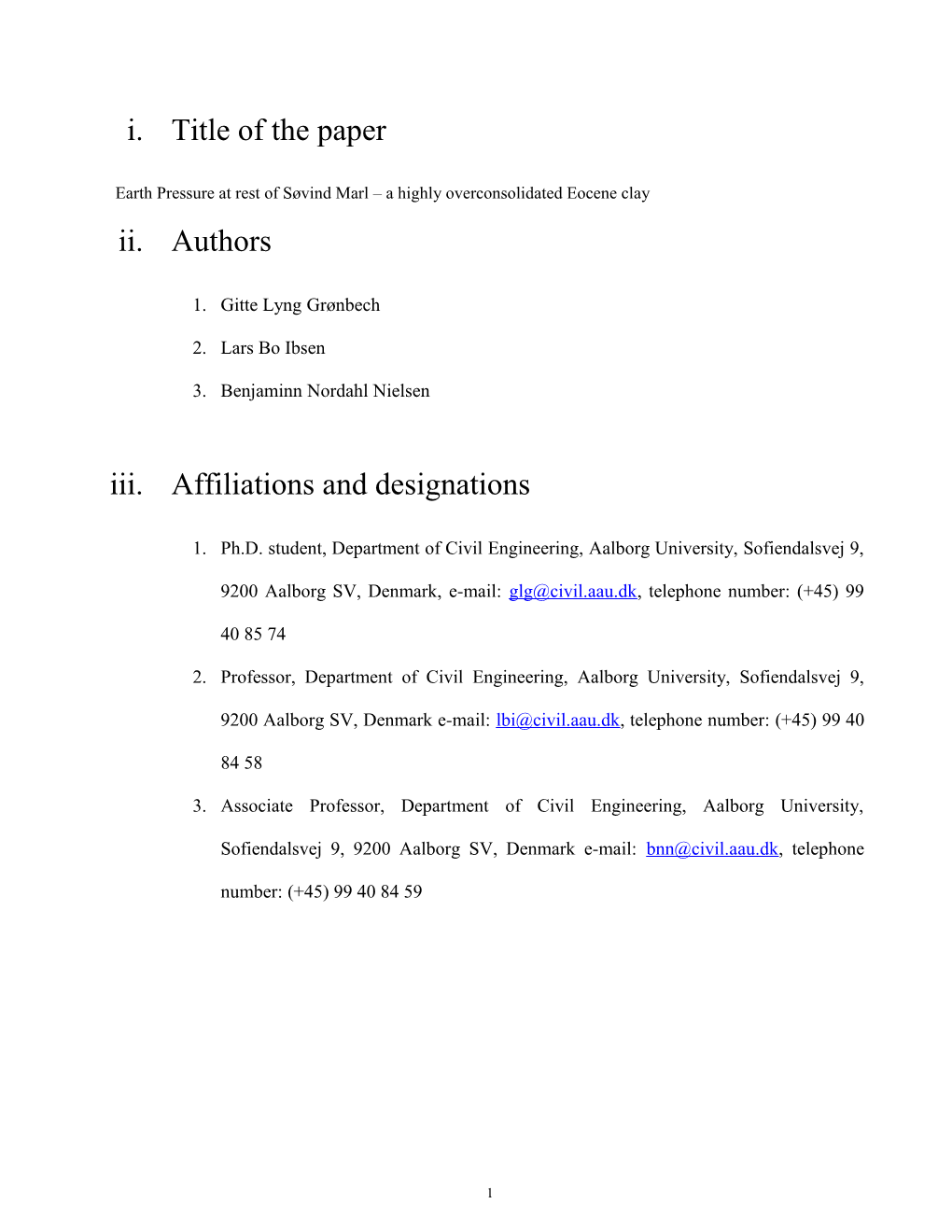 i. Title of the paper

Earth Pressure at rest of Søvind Marl – a highly overconsolidated Eocene clay

ii. Authors

1. Gitte Lyng Grønbech

2. Lars Bo Ibsen

3. Benjaminn Nordahl Nielsen

iii. Affiliations and designations

1. Ph.D. student, Department of Civil Engineering, Aalborg University, Sofiendalsvej 9, 9200 Aalborg SV, Denmark, e-mail: glg@civil.aau.dk, telephone number: (+45) 99 40 85 74

2. Professor, Department of Civil Engineering, Aalborg University, Sofiendalsvej 9, 9200 Aalborg SV, Denmark e-mail: lbi@civil.aau.dk, telephone number: (+45) 99 40 84 58

3. Associate Professor, Department of Civil Engineering, Aalborg University, Sofiendalsvej 9, 9200 Aalborg SV, Denmark e-mail: bnn@civil.aau.dk, telephone number: (+45) 99 40 84 59

1